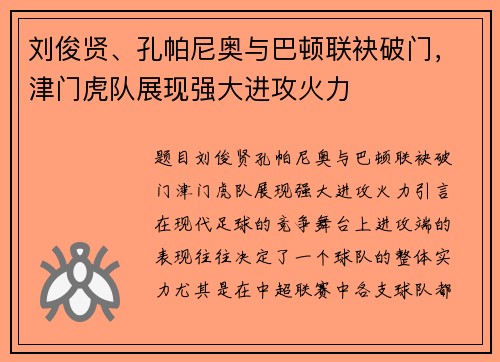 刘俊贤、孔帕尼奥与巴顿联袂破门，津门虎队展现强大进攻火力

题目刘俊贤孔帕尼奥与巴顿联袂破门津门虎队展现强大进攻火力引言在现代足球的竞争舞台上进攻端的表现往往决定了一个球队的整体实力尤其是在中超联赛中各支球队都